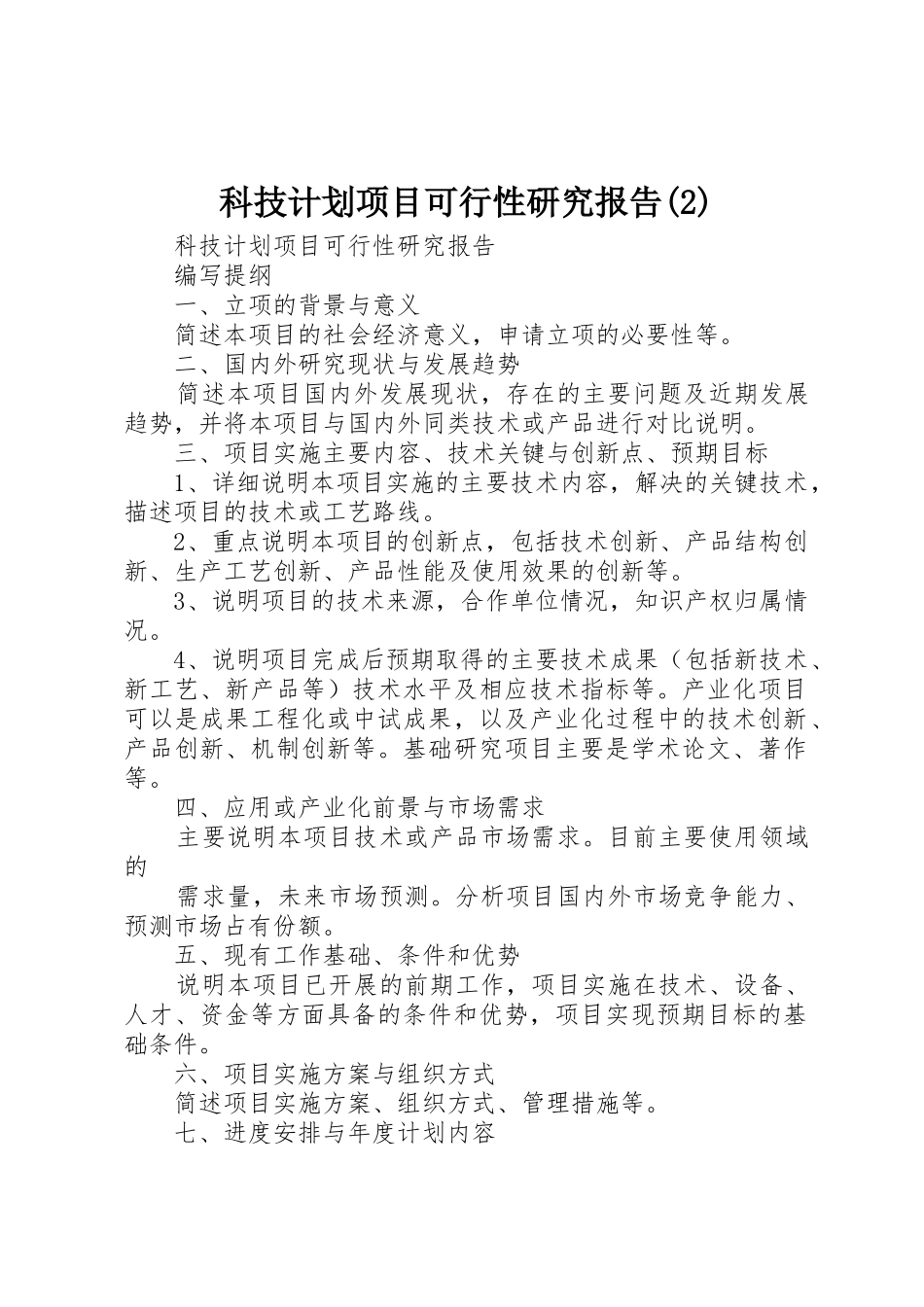 科技计划项目可行性研究报告(2)

科技计划项目可行性研究报告

编写提纲

一、立项的背景与意义

简述本项目的社会经济意义，申请立项的必要性等。

二、国内外研究现状与发展趋势

简述本项目国内外发展现状，存在的主要问题及近期发展趋势，并将本项目与国内外同类技术或产品进行对比说明。

三、项目实施主要内容、技术关键与创新点、预期目标

1、详细说明本项目实施的主要技术内容，解决的关键技术，描述项目的技术或工艺路线。

2、重点说明本项目的创新点，包括技术创新、产品结构创新、生产工艺创新、产品性能及使用效果的创新等。

3、说明项目的技术来源，合作单位情况，知识产权归属情况。

4、说明项目完成后预期取得的主要技术成果（包括新技术、新工艺、新产品等）技术水平及相应技术指标等。产业化项目可以是成果工程化或中试成果，以及产业化过程中的技术创新、产品创新、机制创新等。基础研究项目主要是学术论文、著作等。

四、应用或产业化前景与市场需求

主要说明本项目技术或产品市场需求。目前主要使用领域的

需求量，未来市场预测。分析项目国内外市场竞争能力、预测市场占有份额。

五、现有工作基础、条件和优势

说明本项目已开展的前期工作，项目实施在技术、设备、人才、资金等方面具备的条件和优势，项目实现预期目标的基础条件。

六、项目实施方案与组织方式

简述项目实施方案、组织方式、管理措施等。

七、进度安排与年度计划内容